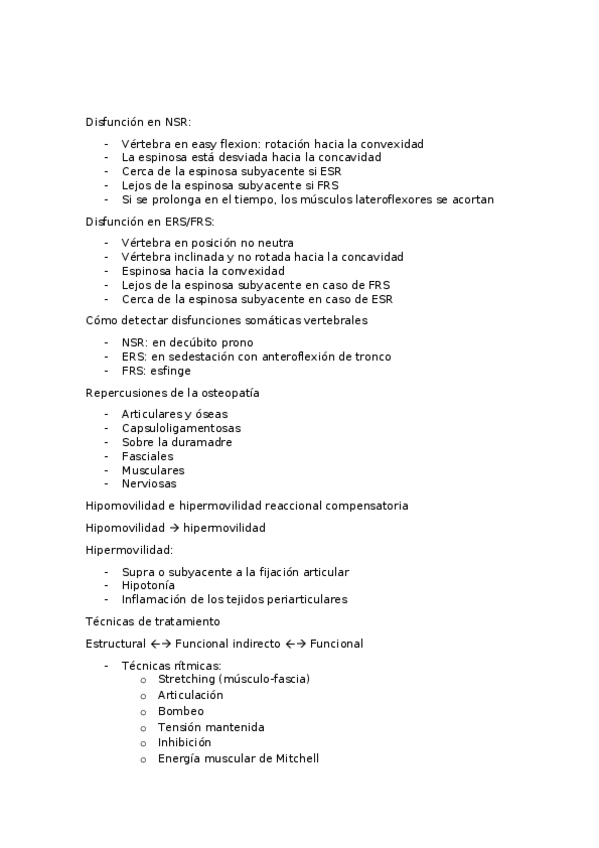 Disfunción en NSR:

- Vértebra en easy flexion: rotación hacia la convexidad
- La espinosa está desviada hacia la concavidad
- Cerca de la espinosa subyacente si ESR
- Lejos de la espinosa subyacente si FRS
- Si se prolonga en el tiempo, los músculos lateroflexores se acortan

Disfunción en ERS/FRS:

- Vértebra en posición no neutra
- Vértebra inclinada y no rotada hacia la concavidad
- Espinosa hacia la convexidad
- Lejos de la espinosa subyacente en caso de FRS
- Cerca de la espinosa subyacente en caso de ESR

Cómo detectar disfunciones somáticas vertebrales

- NSR: en decúbito prono
- ERS: en sedestación con anteroflexión de tronco
- FRS: esfinge

Repercusiones de la osteopatía

- Articulares y óseas
- Capsuloligamentosas
- Sobre la duramadre
- Fasciales
- Musculares
- Nerviosas

Hipomovilidad e hipermovilidad reaccional compensatoria

Hipomovilidad → hipermovilidad

Hipermovilidad:

- Supra o subyacente a la fijación articular
- Hipotonía
- Inflamación de los tejidos periarticulares

Técnicas de tratamiento

Estructural ←→ Funcional indirecto ←→ Funcional

- Técnicas rítmicas:
  o Stretching (músculo-fascia)
  o Articulación
  o Bombeo
  o Tensión mantenida
  o Inhibición
  o Energía muscular de Mitchell